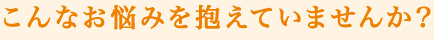 こんなお悩みを抱えていませんか？